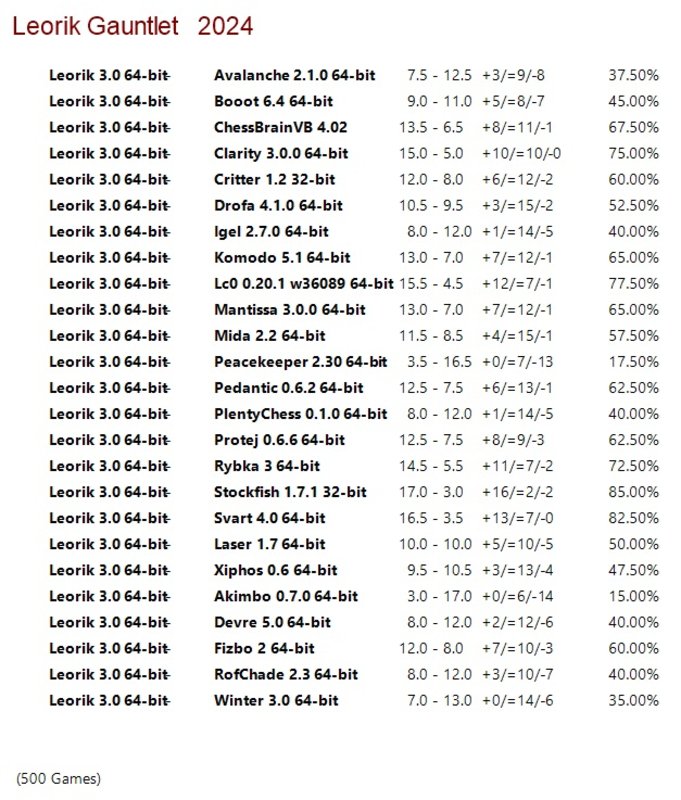 Leorik Gauntlet 2024

| | | | | |
|---|---|---|---|---|
| Leorik 3.0 64-bit | Avalanche 2.1.0 64-bit | 7.5 - 12.5 | +3/=9/-8 | 37.50% |
| Leorik 3.0 64-bit | Booot 6.4 64-bit | 9.0 - 11.0 | +5/=8/-7 | 45.00% |
| Leorik 3.0 64-bit | ChessBrainVB 4.02 | 13.5 - 6.5 | +8/=11/-1 | 67.50% |
| Leorik 3.0 64-bit | Clarity 3.0.0 64-bit | 15.0 - 5.0 | +10/=10/-0 | 75.00% |
| Leorik 3.0 64-bit | Critter 1.2 32-bit | 12.0 - 8.0 | +6/=12/-2 | 60.00% |
| Leorik 3.0 64-bit | Drofa 4.1.0 64-bit | 10.5 - 9.5 | +3/=15/-2 | 52.50% |
| Leorik 3.0 64-bit | Igel 2.7.0 64-bit | 8.0 - 12.0 | +1/=14/-5 | 40.00% |
| Leorik 3.0 64-bit | Komodo 5.1 64-bit | 13.0 - 7.0 | +7/=12/-1 | 65.00% |
| Leorik 3.0 64-bit | Lc0 0.20.1 w36089 64-bit | 15.5 - 4.5 | +12/=7/-1 | 77.50% |
| Leorik 3.0 64-bit | Mantissa 3.0.0 64-bit | 13.0 - 7.0 | +7/=12/-1 | 65.00% |
| Leorik 3.0 64-bit | Mida 2.2 64-bit | 11.5 - 8.5 | +4/=15/-1 | 57.50% |
| Leorik 3.0 64-bit | Peacekeeper 2.30 64-bit | 3.5 - 16.5 | +0/=7/-13 | 17.50% |
| Leorik 3.0 64-bit | Pedantic 0.6.2 64-bit | 12.5 - 7.5 | +6/=13/-1 | 62.50% |
| Leorik 3.0 64-bit | PlentyChess 0.1.0 64-bit | 8.0 - 12.0 | +1/=14/-5 | 40.00% |
| Leorik 3.0 64-bit | Protej 0.6.6 64-bit | 12.5 - 7.5 | +8/=9/-3 | 62.50% |
| Leorik 3.0 64-bit | Rybka 3 64-bit | 14.5 - 5.5 | +11/=7/-2 | 72.50% |
| Leorik 3.0 64-bit | Stockfish 1.7.1 32-bit | 17.0 - 3.0 | +16/=2/-2 | 85.00% |
| Leorik 3.0 64-bit | Svart 4.0 64-bit | 16.5 - 3.5 | +13/=7/-0 | 82.50% |
| Leorik 3.0 64-bit | Laser 1.7 64-bit | 10.0 - 10.0 | +5/=10/-5 | 50.00% |
| Leorik 3.0 64-bit | Xiphos 0.6 64-bit | 9.5 - 10.5 | +3/=13/-4 | 47.50% |
| Leorik 3.0 64-bit | Akimbo 0.7.0 64-bit | 3.0 - 17.0 | +0/=6/-14 | 15.00% |
| Leorik 3.0 64-bit | Devre 5.0 64-bit | 8.0 - 12.0 | +2/=12/-6 | 40.00% |
| Leorik 3.0 64-bit | Fizbo 2 64-bit | 12.0 - 8.0 | +7/=10/-3 | 60.00% |
| Leorik 3.0 64-bit | RofChade 2.3 64-bit | 8.0 - 12.0 | +3/=10/-7 | 40.00% |
| Leorik 3.0 64-bit | Winter 3.0 64-bit | 7.0 - 13.0 | +0/=14/-6 | 35.00% |

(500 Games)